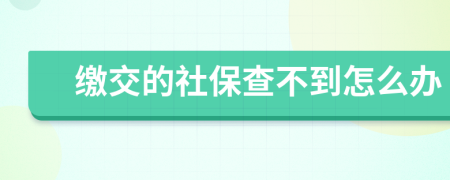 缴交的社保查不到怎么办